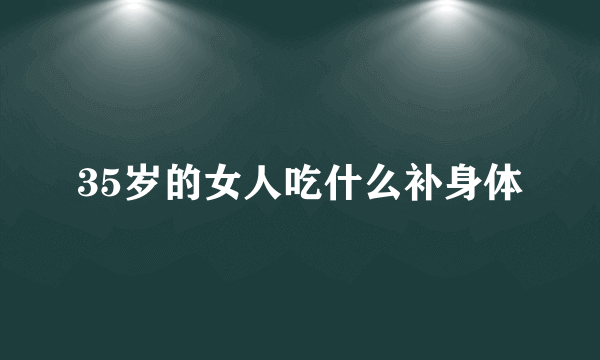 35岁的女人吃什么补身体